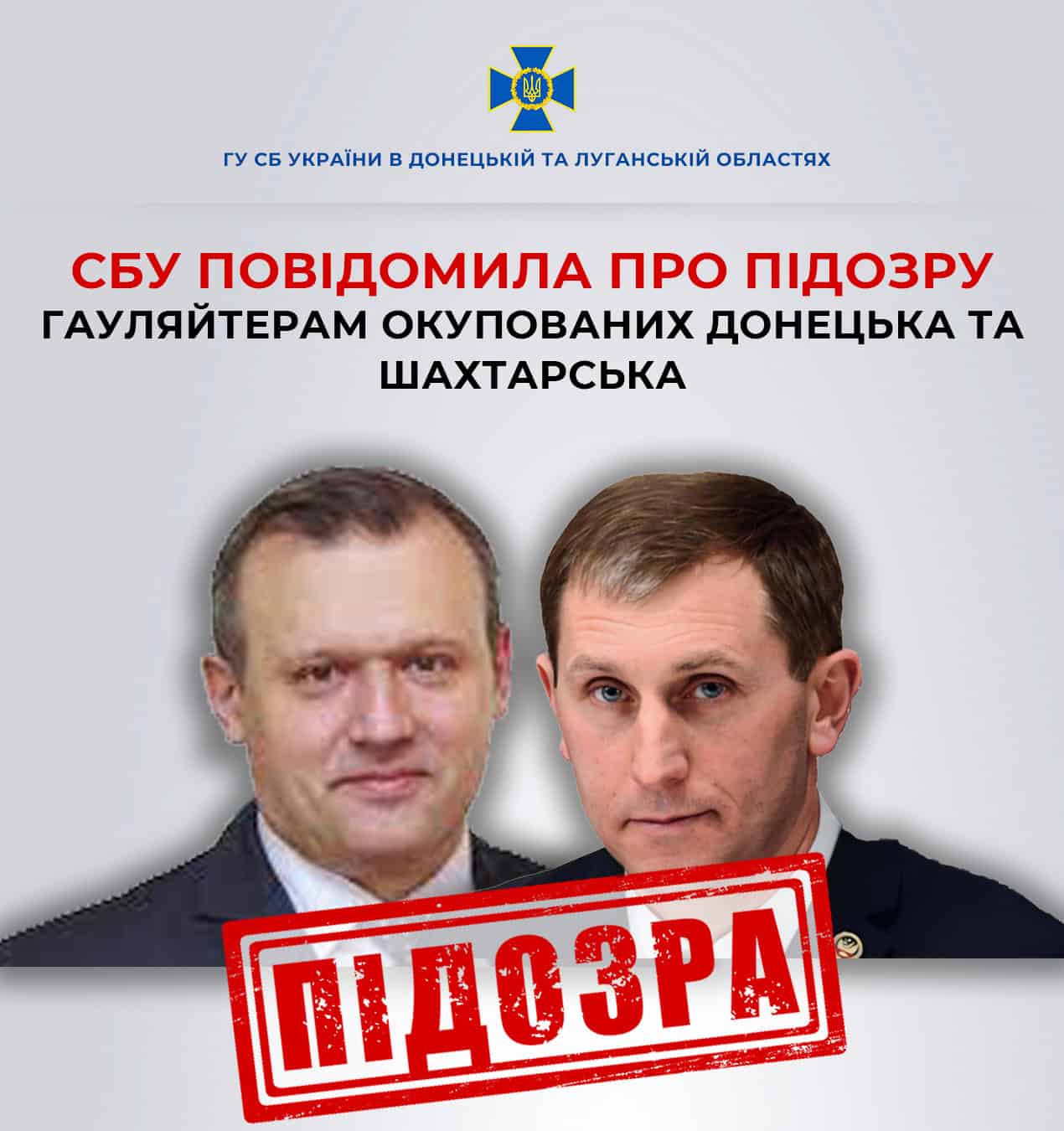 ГУ СБ УКРАЇНИ В ДОНЕЦЬКІЙ ТА ЛУГАНСЬКІЙ ОБЛАСТЯХ

СБУ ПОВІДОМИЛА ПРО ПІДОЗРУ
ГАУЛЯЙТЕРАМ ОКУПОВАНИХ ДОНЕЦЬКА ТА ШАХТАРСЬКА

ПІДОЗРА